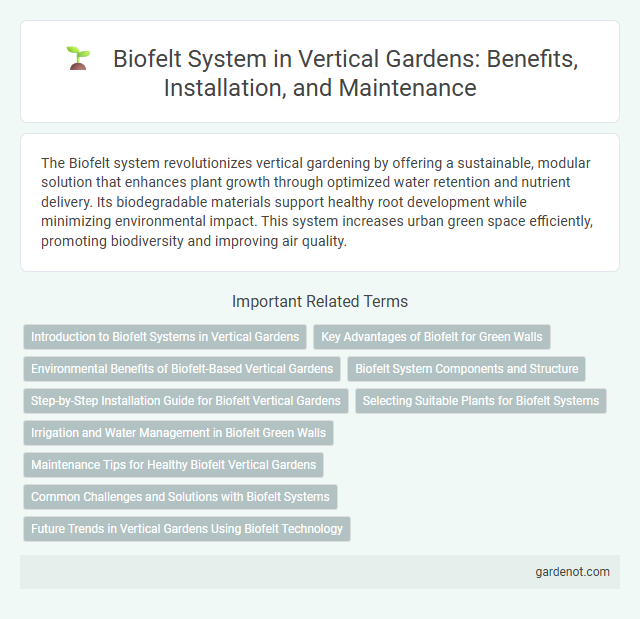 Biofelt System in Vertical Gardens: Benefits, Installation, and Maintenance

The Biofelt system revolutionizes vertical gardening by offering a sustainable, modular solution that enhances plant growth through optimized water retention and nutrient delivery. Its biodegradable materials support healthy root development while minimizing environmental impact. This system increases urban green space efficiently, promoting biodiversity and improving air quality.

Important Related Terms

Introduction to Biofelt Systems in Vertical Gardens

Key Advantages of Biofelt for Green Walls

Environmental Benefits of Biofelt-Based Vertical Gardens

Biofelt System Components and Structure

Step-by-Step Installation Guide for Biofelt Vertical Gardens

Selecting Suitable Plants for Biofelt Systems

Irrigation and Water Management in Biofelt Green Walls

Maintenance Tips for Healthy Biofelt Vertical Gardens

Common Challenges and Solutions with Biofelt Systems

Future Trends in Vertical Gardens Using Biofelt Technology

gardenot.com